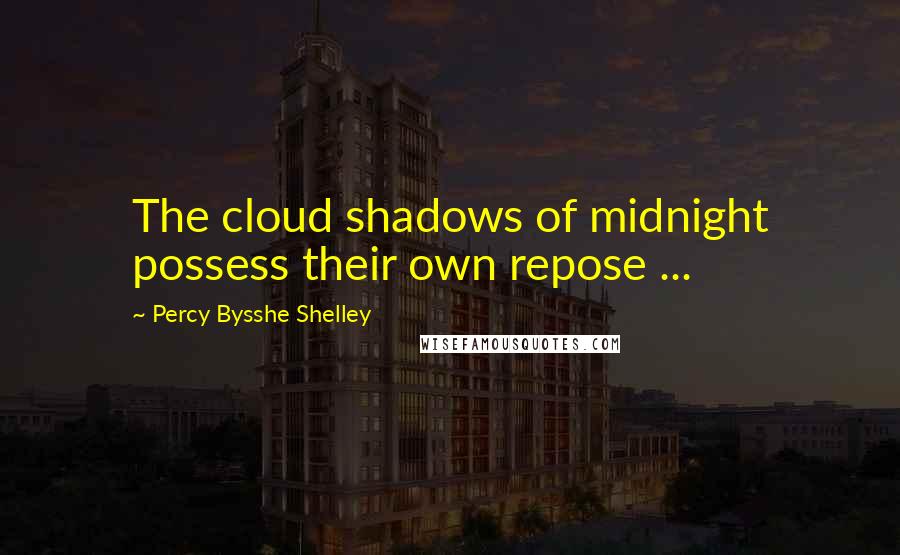 The cloud shadows of midnight possess their own repose ...

~ Percy Bysshe Shelley

WISEFAMOUSQUOTES.COM